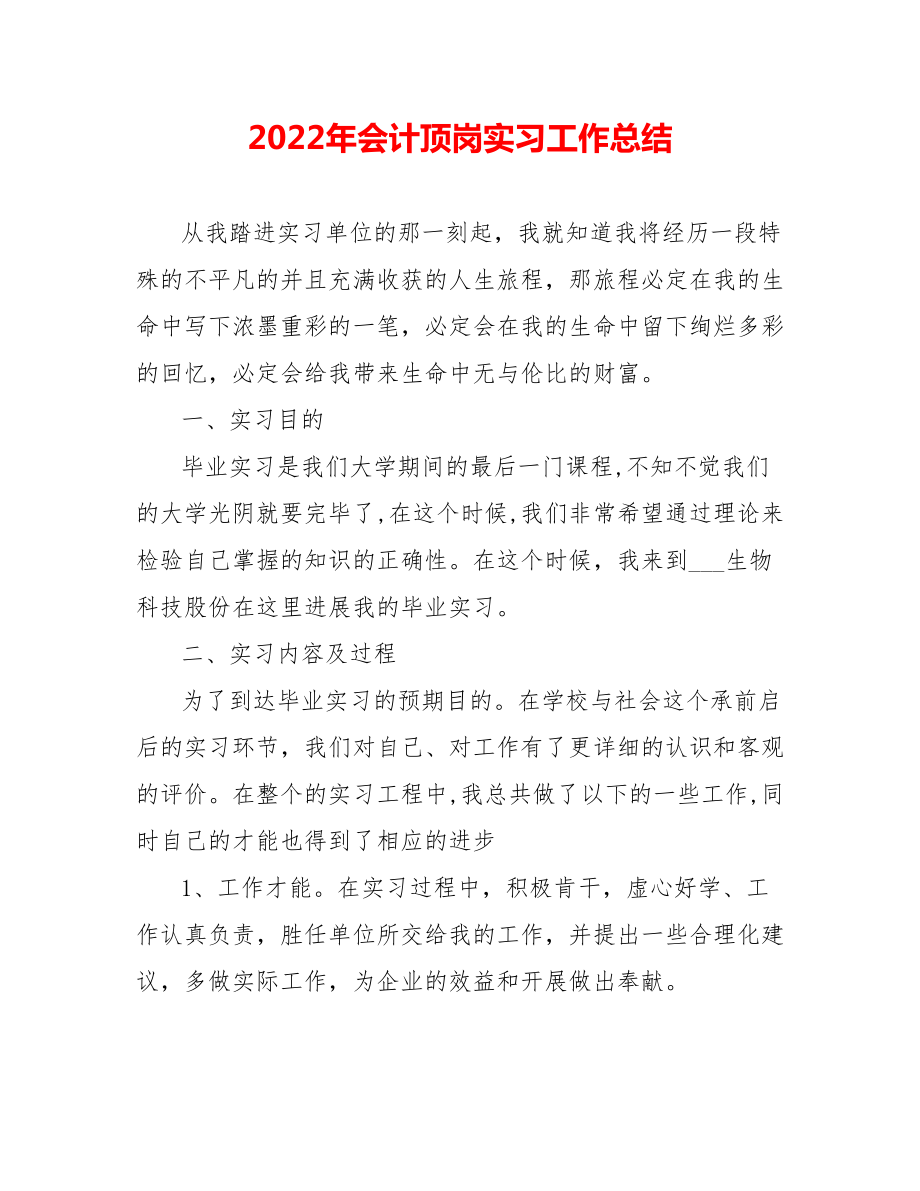 2022年会计顶岗实习工作总结

从我踏进实习单位的那一刻起，我就知道我将经历一段特殊的不平凡的并且充满收获的人生旅程，那旅程必定在我的生命中写下浓墨重彩的一笔，必定会在我的生命中留下绚烂多彩的回忆，必定会给我带来生命中无与伦比的财富。

一、实习目的

毕业实习是我们大学期间的最后一门课程,不知不觉我们的大学光阴就要完毕了,在这个时候,我们非常希望通过理论来检验自己掌握的知识的正确性。在这个时候，我来到___生物科技股份在这里进展我的毕业实习。

二、实习内容及过程

为了到达毕业实习的预期目的。在学校与社会这个承前启后的实习环节，我们对自己、对工作有了更详细的认识和客观的评价。在整个的实习工程中,我总共做了以下的一些工作,同时自己的才能也得到了相应的进步

1、工作才能。在实习过程中，积极肯干，虚心好学、工作认真负责，胜任单位所交给我的工作，并提出一些合理化建议，多做实际工作，为企业的效益和开展做出奉献。